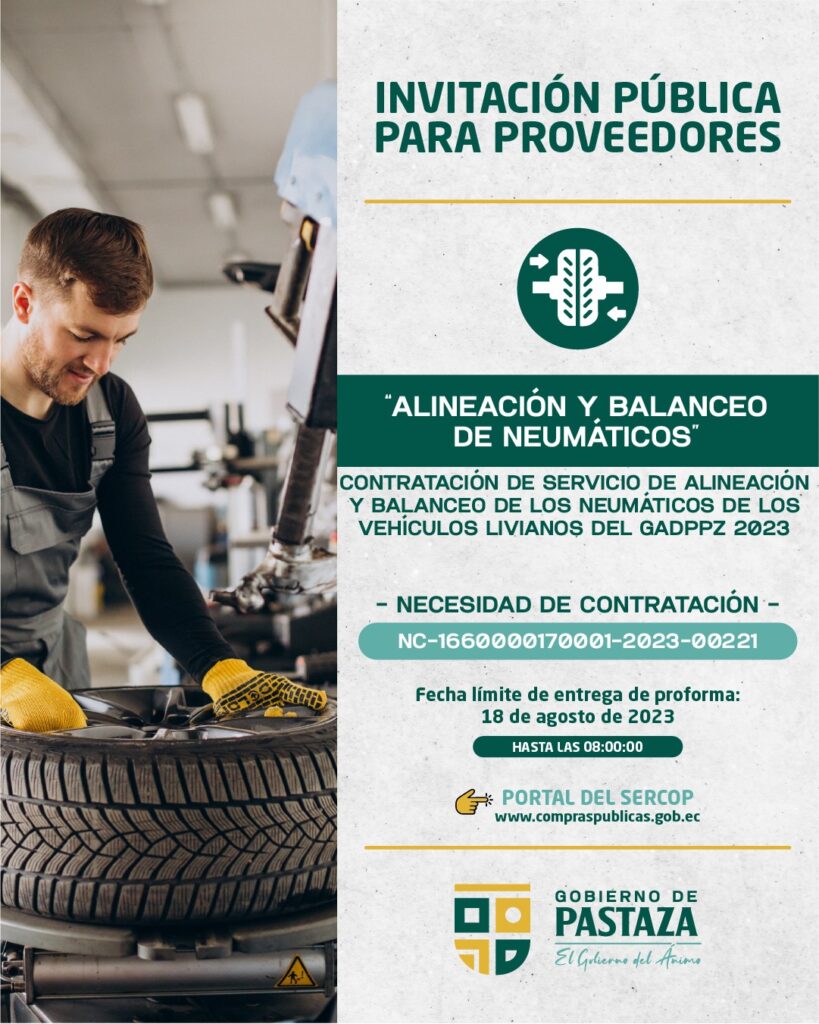 INVITACIÓN PÚBLICA PARA PROVEEDORES

"ALINEACIÓN Y BALANCEO DE NEUMÁTICOS"

CONTRATACIÓN DE SERVICIO DE ALINEACIÓN Y BALANCEO DE LOS NEUMÁTICOS DE LOS VEHÍCULOS LIVIANOS DEL GADPPZ 2023

- NECESIDAD DE CONTRATACIÓN -

NC-1660000170001-2023-00221

Fecha límite de entrega de proforma:
18 de agosto de 2023

HASTA LAS 08:00:00

PORTAL DEL SERCOP
www.compraspublicas.gob.ec

GOBIERNO DE
PASTAZA
El Gobierno del Ánimo